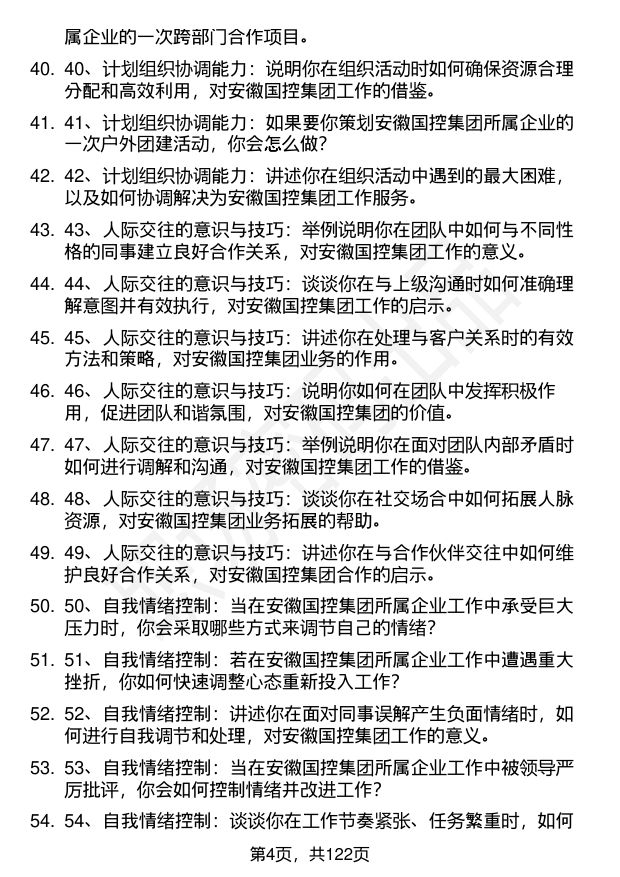 属企业的一次跨部门合作项目。

40. 40、计划组织协调能力：说明你在组织活动时如何确保资源合理分配和高效利用，对安徽国控集团工作的借鉴。

41. 41、计划组织协调能力：如果要你策划安徽国控集团所属企业的一次户外团建活动，你会怎么做？

42. 42、计划组织协调能力：讲述你在组织活动中遇到的最大困难，以及如何协调解决为安徽国控集团工作服务。

43. 43、人际交往的意识与技巧：举例说明你在团队中如何与不同性格的同事建立良好合作关系，对安徽国控集团工作的意义。

44. 44、人际交往的意识与技巧：谈谈你在与上级沟通时如何准确理解意图并有效执行，对安徽国控集团工作的启示。

45. 45、人际交往的意识与技巧：讲述你在处理与客户关系时的有效方法和策略，对安徽国控集团业务的作用。

46. 46、人际交往的意识与技巧：说明你如何在团队中发挥积极作用，促进团队和谐氛围，对安徽国控集团的价值。

47. 47、人际交往的意识与技巧：举例说明你在面对团队内部矛盾时如何进行调解和沟通，对安徽国控集团工作的借鉴。

48. 48、人际交往的意识与技巧：谈谈你在社交场合中如何拓展人脉资源，对安徽国控集团业务拓展的帮助。

49. 49、人际交往的意识与技巧：讲述你在与合作伙伴交往中如何维护良好合作关系，对安徽国控集团合作的启示。

50. 50、自我情绪控制：当在安徽国控集团所属企业工作中承受巨大压力时，你会采取哪些方式来调节自己的情绪？

51. 51、自我情绪控制：若在安徽国控集团所属企业工作中遭遇重大挫折，你如何快速调整心态重新投入工作？

52. 52、自我情绪控制：讲述你在面对同事误解产生负面情绪时，如何进行自我调节和处理，对安徽国控集团工作的意义。

53. 53、自我情绪控制：当在安徽国控集团所属企业工作中被领导严厉批评，你会如何控制情绪并改进工作？

54. 54、自我情绪控制：谈谈你在工作节奏紧张、任务繁重时，如何

第4页，共122页